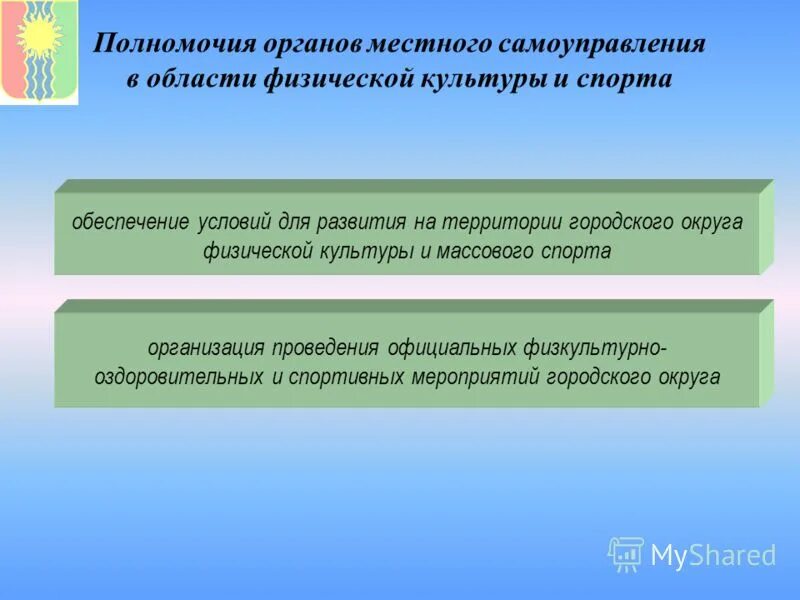 Полномочия органов местного самоуправления в области физической культуры и спорта

обеспечение условий для развития на территории городского округа физической культуры и массового спорта

организация проведения официальных физкультурно-оздоровительных и спортивных мероприятий городского округа

MyShared